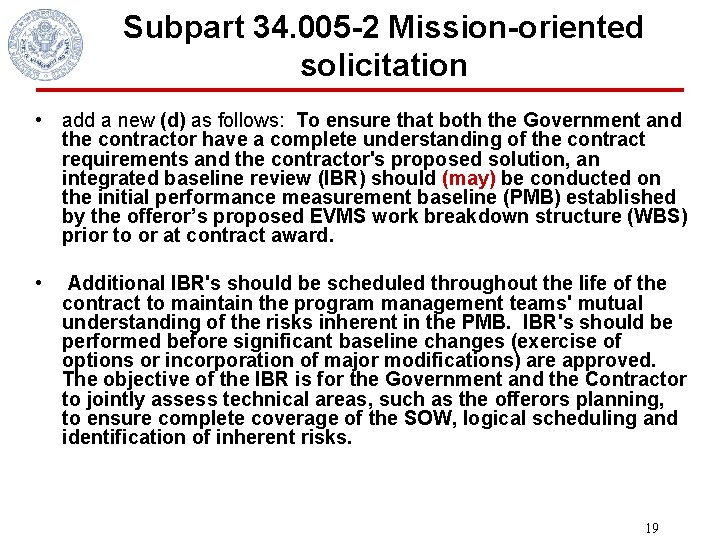 Subpart 34.005-2 Mission-oriented solicitation

• add a new (d) as follows: To ensure that both the Government and the contractor have a complete understanding of the contract requirements and the contractor's proposed solution, an integrated baseline review (IBR) should (may) be conducted on the initial performance measurement baseline (PMB) established by the offeror's proposed EVMS work breakdown structure (WBS) prior to or at contract award.

• Additional IBR's should be scheduled throughout the life of the contract to maintain the program management teams' mutual understanding of the risks inherent in the PMB. IBR's should be performed before significant baseline changes (exercise of options or incorporation of major modifications) are approved. The objective of the IBR is for the Government and the Contractor to jointly assess technical areas, such as the offerors planning, to ensure complete coverage of the SOW, logical scheduling and identification of inherent risks.

19